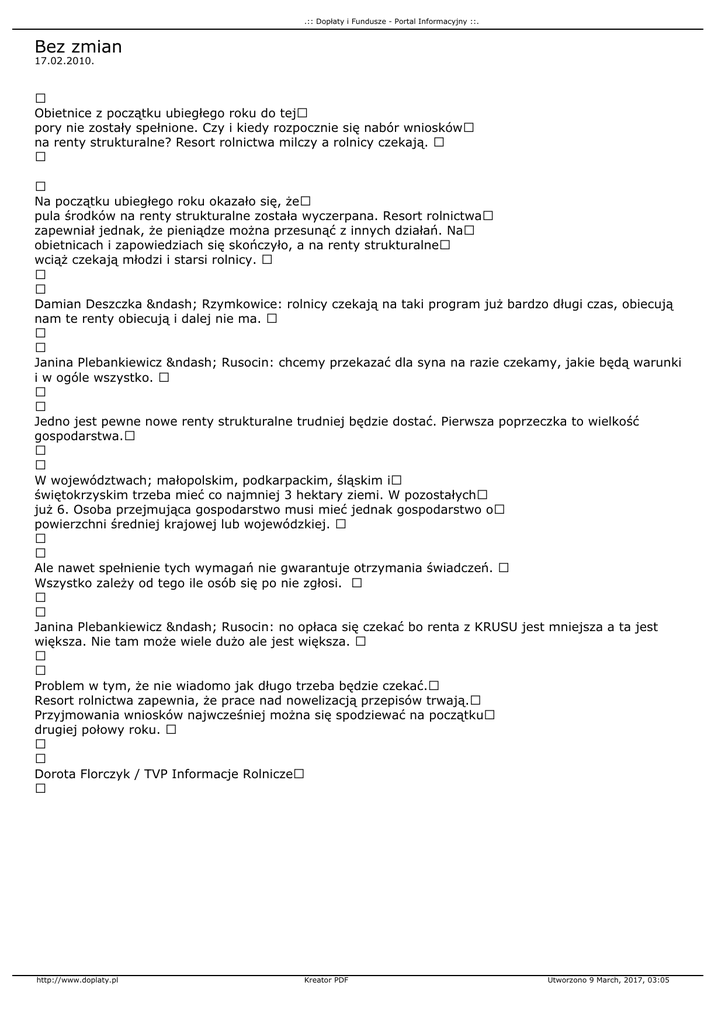 .:: Dopłaty i Fundusze - Portal Informacyjny ::.

Bez zmian
17.02.2010.

☐
Obietnice z początku ubiegłego roku do tej☐
pory nie zostały spełnione. Czy i kiedy rozpocznie się nabór wniosków☐
na renty strukturalne? Resort rolnictwa milczy a rolnicy czekają. ☐
☐

☐
Na początku ubiegłego roku okazało się, że☐
pula środków na renty strukturalne została wyczerpana. Resort rolnictwa☐
zapewniał jednak, że pieniądze można przesunąć z innych działań. Na☐
obietnicach i zapowiedziach się skończyło, a na renty strukturalne☐
wciąż czekają młodzi i starsi rolnicy. ☐
☐
☐
Damian Deszczka &ndash; Rzymkowice: rolnicy czekają na taki program już bardzo długi czas, obiecują nam te renty obiecują i dalej nie ma. ☐
☐
☐
Janina Plebankiewicz &ndash; Rusocin: chcemy przekazać dla syna na razie czekamy, jakie będą warunki i w ogóle wszystko. ☐
☐
☐
Jedno jest pewne nowe renty strukturalne trudniej będzie dostać. Pierwsza poprzeczka to wielkość gospodarstwa.☐
☐
☐
W województwach; małopolskim, podkarpackim, śląskim i☐
świętokrzyskim trzeba mieć co najmniej 3 hektary ziemi. W pozostałych☐
już 6. Osoba przejmująca gospodarstwo musi mieć jednak gospodarstwo o☐
powierzchni średniej krajowej lub wojewódzkiej. ☐
☐
☐
Ale nawet spełnienie tych wymagań nie gwarantuje otrzymania świadczeń. ☐
Wszystko zależy od tego ile osób się po nie zgłosi. ☐
☐
☐
Janina Plebankiewicz &ndash; Rusocin: no opłaca się czekać bo renta z KRUSU jest mniejsza a ta jest większa. Nie tam może wiele dużo ale jest większa. ☐
☐
☐
Problem w tym, że nie wiadomo jak długo trzeba będzie czekać.☐
Resort rolnictwa zapewnia, że prace nad nowelizacją przepisów trwają.☐
Przyjmowania wniosków najwcześniej można się spodziewać na początku☐
drugiej połowy roku. ☐
☐
☐
Dorota Florczyk / TVP Informacje Rolnicze☐
☐

http://www.doplaty.pl Kreator PDF Utworzono 9 March, 2017, 03:05